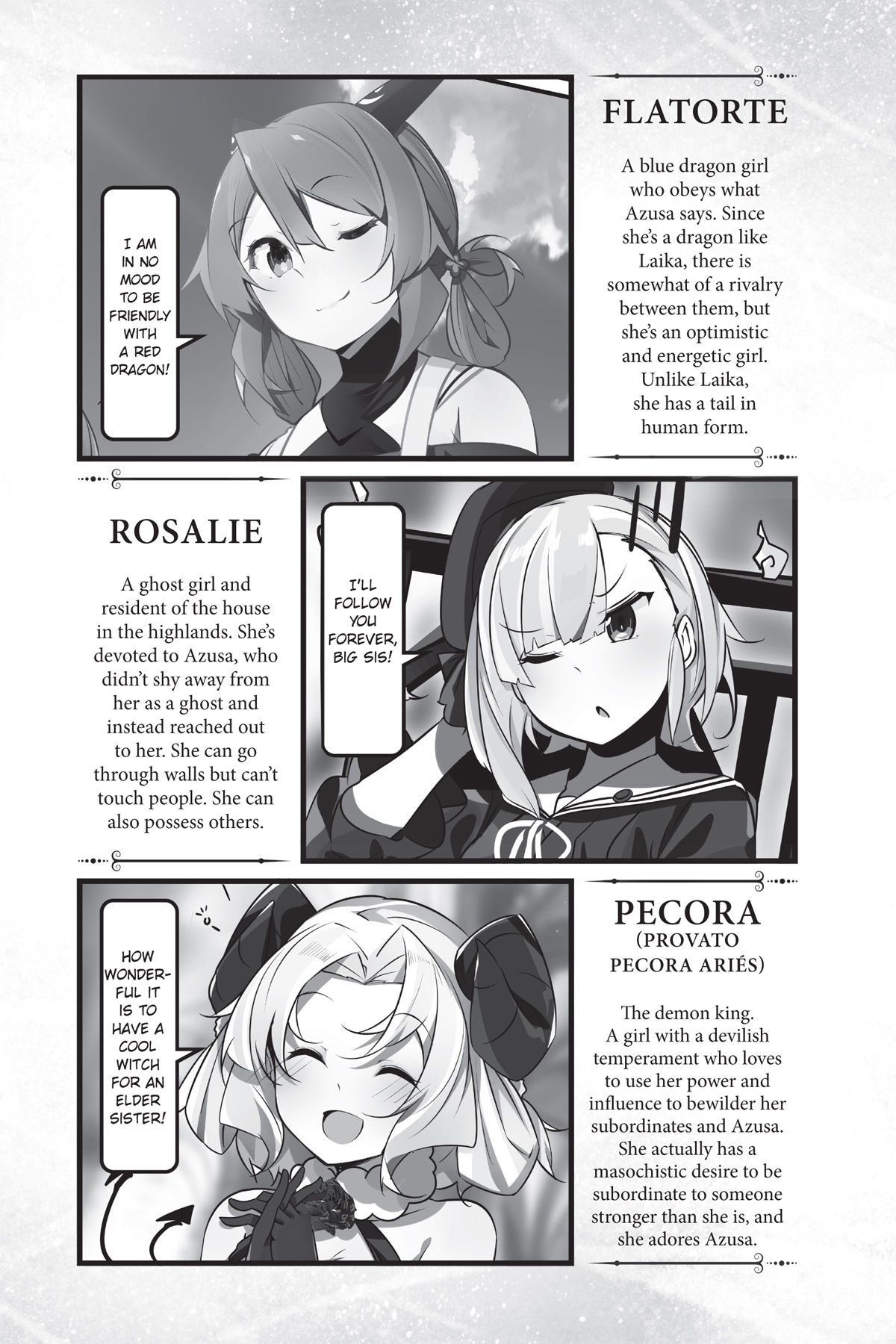 I AM IN NO MOOD TO BE FRIENDLY WITH A RED DRAGON!

FLATORTE

A blue dragon girl who obeys what Azusa says. Since she's a dragon like Laika, there is somewhat of a rivalry between them, but she's an optimistic and energetic girl. Unlike Laika, she has a tail in human form.

ROSALIE

A ghost girl and resident of the house in the highlands. She's devoted to Azusa, who didn't shy away from her as a ghost and instead reached out to her. She can go through walls but can't touch people. She can also possess others.

I'LL FOLLOW YOU FOREVER, BIG SIS!

HOW WONDERFUL IT IS TO HAVE A COOL WITCH FOR AN ELDER SISTER!

PECORA
(PROVATO PECORA ARIÉS)

The demon king. A girl with a devilish temperament who loves to use her power and influence to bewilder her subordinates and Azusa. She actually has a masochistic desire to be subordinate to someone stronger than she is, and she adores Azusa.